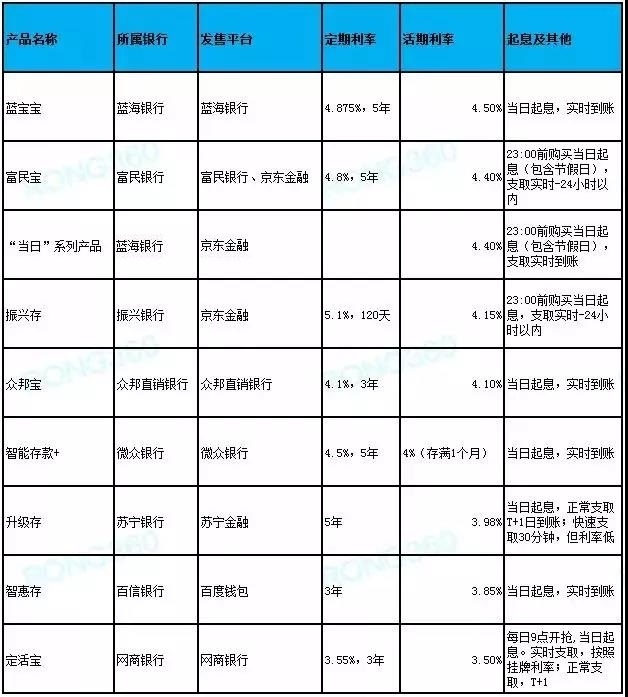 | 产品名称 | 所属银行 | 发售平台 | 定期利率 | 活期利率 | 起息及其他 |
|---|---|---|---|---|---|
| 蓝宝宝 | 蓝海银行 | 蓝海银行 | 4.875%，5年 | 4.50% | 当日起息，实时到账 |
| 富民宝 | 富民银行 | 富民银行、京东金融 | 4.8%，5年 | 4.40% | 23:00前购买当日起息（包含节假日），支取实时-24小时以内 |
| “当日”系列产品 | 蓝海银行 | 京东金融 | | 4.40% | 23:00前购买当日起息（包含节假日），支取实时到账 |
| 振兴存 | 振兴银行 | 京东金融 | 5.1%，120天 | 4.15% | 23:00前购买当日起息，支取实时-24小时以内 |
| 众邦宝 | 众邦直销银行 | 众邦直销银行 | 4.1%，3年 | 4.10% | 当日起息，实时到账 |
| 智能存款+ | 微众银行 | 微众银行 | 4.5%，5年 | 4%（存满1个月） | 当日起息，实时到账 |
| 升级存 | 苏宁银行 | 苏宁金融 | 5年 | 3.98% | 当日起息，正常支取T+1日到账；快速支取30分钟，但利率低 |
| 智惠存 | 百信银行 | 百度钱包 | 3年 | 3.85% | 当日起息，实时到账 |
| 定活宝 | 网商银行 | 网商银行 | 3.55%，3年 | 3.50% | 每日9点开抢，当日起息。实时支取，按照挂牌利率；正常支取，T+1 |

RONG360